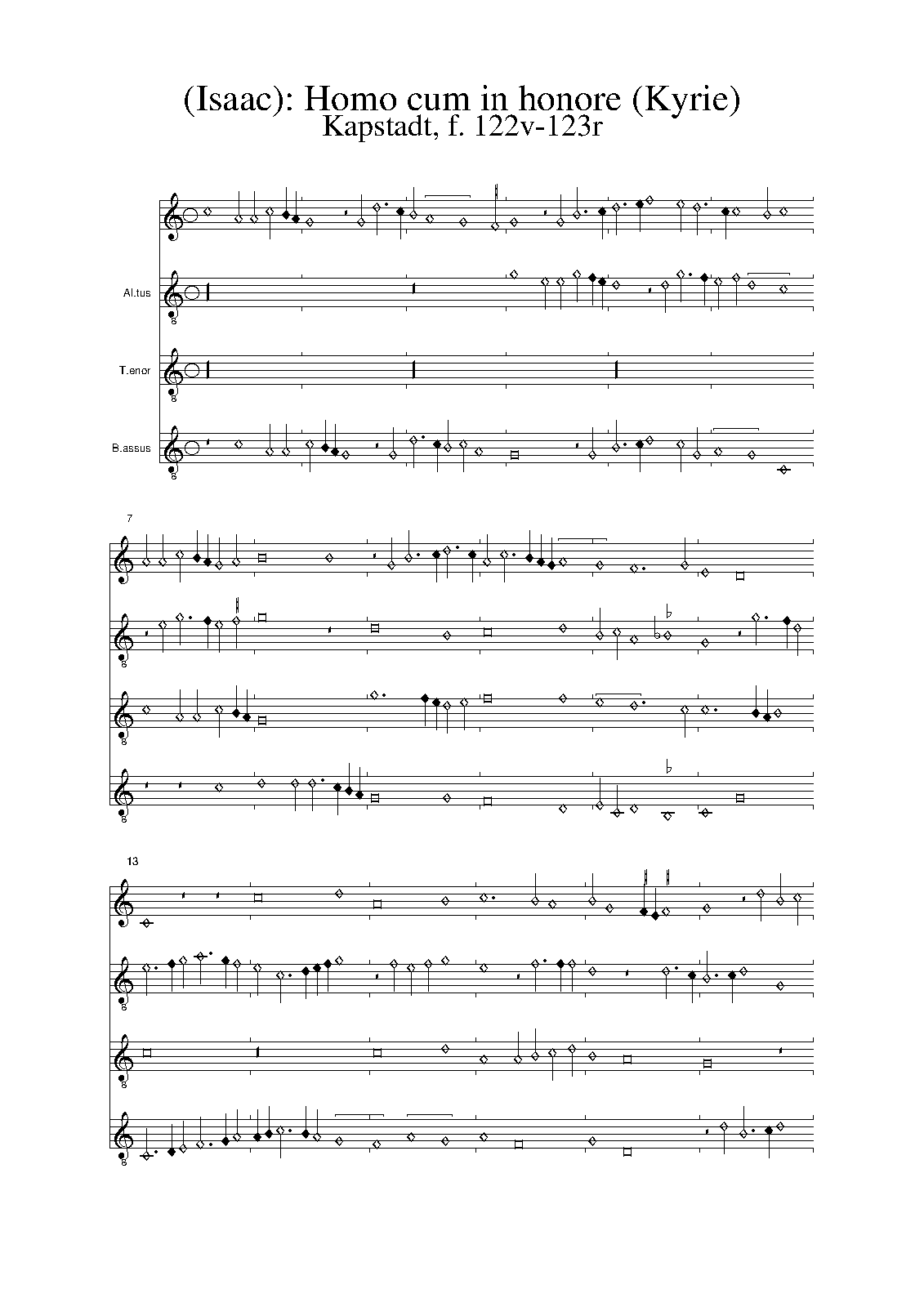 (Isaac): Homo cum in honore (Kyrie)
Kapstadt, f. 122v-123r

Al.tus

T.enor

B.assus

7

13